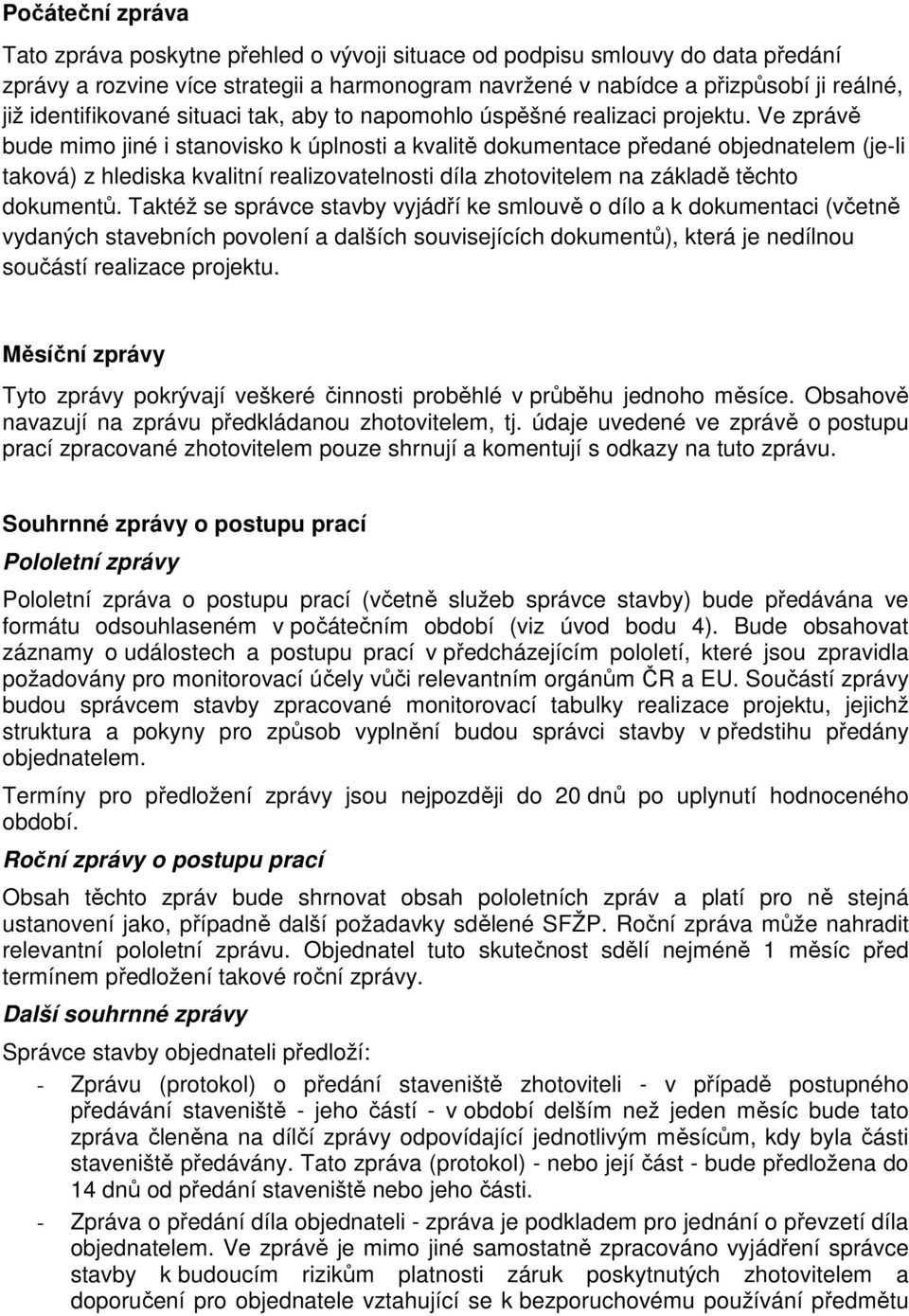 Počáteční zpráva

Tato zpráva poskytne přehled o vývoji situace od podpisu smlouvy do data předání zprávy a rozvine více strategii a harmonogram navržené v nabídce a přizpůsobí ji reálné, již identifikované situaci tak, aby to napomohlo úspěšné realizaci projektu. Ve zprávě bude mimo jiné i stanovisko k úplnosti a kvalitě dokumentace předané objednatelem (je-li taková) z hlediska kvalitní realizovatelnosti díla zhotovitelem na základě těchto dokumentů. Taktéž se správce stavby vyjádří ke smlouvě o dílo a k dokumentaci (včetně vydaných stavebních povolení a dalších souvisejících dokumentů), která je nedílnou součástí realizace projektu.

Měsíční zprávy

Tyto zprávy pokrývají veškeré činnosti proběhlé v průběhu jednoho měsíce. Obsahově navazují na zprávu předkládanou zhotovitelem, tj. údaje uvedené ve zprávě o postupu prací zpracované zhotovitelem pouze shrnují a komentují s odkazy na tuto zprávu.

Souhrnné zprávy o postupu prací

Pololetní zprávy

Pololetní zpráva o postupu prací (včetně služeb správce stavby) bude předávána ve formátu odsouhlaseném v počátečním období (viz úvod bodu 4). Bude obsahovat záznamy o událostech a postupu prací v předcházejícím pololetí, které jsou zpravidla požadovány pro monitorovací účely vůči relevantním orgánům ČR a EU. Součástí zprávy budou správcem stavby zpracované monitorovací tabulky realizace projektu, jejichž struktura a pokyny pro způsob vyplnění budou správci stavby v předstihu předány objednatelem.

Termíny pro předložení zprávy jsou nejpozději do 20 dnů po uplynutí hodnoceného období.

Roční zprávy o postupu prací

Obsah těchto zpráv bude shrnovat obsah pololetních zpráv a platí pro ně stejná ustanovení jako, případně další požadavky sdělené SFŽP. Roční zpráva může nahradit relevantní pololetní zprávu. Objednatel tuto skutečnost sdělí nejméně 1 měsíc před termínem předložení takové roční zprávy.

Další souhrnné zprávy

Správce stavby objednateli předloží:

- Zprávu (protokol) o předání staveniště zhotoviteli - v případě postupného předávání staveniště - jeho částí - v období delším než jeden měsíc bude tato zpráva členěna na dílčí zprávy odpovídající jednotlivým měsícům, kdy byla části staveniště předávány. Tato zpráva (protokol) - nebo její část - bude předložena do 14 dnů od předání staveniště nebo jeho části.

- Zpráva o předání díla objednateli - zpráva je podkladem pro jednání o převzetí díla objednatelem. Ve zprávě je mimo jiné samostatně zpracováno vyjádření správce stavby k budoucím rizikům platnosti záruk poskytnutých zhotovitelem a doporučení pro objednatele vztahující se k bezporuchovému používání předmětu